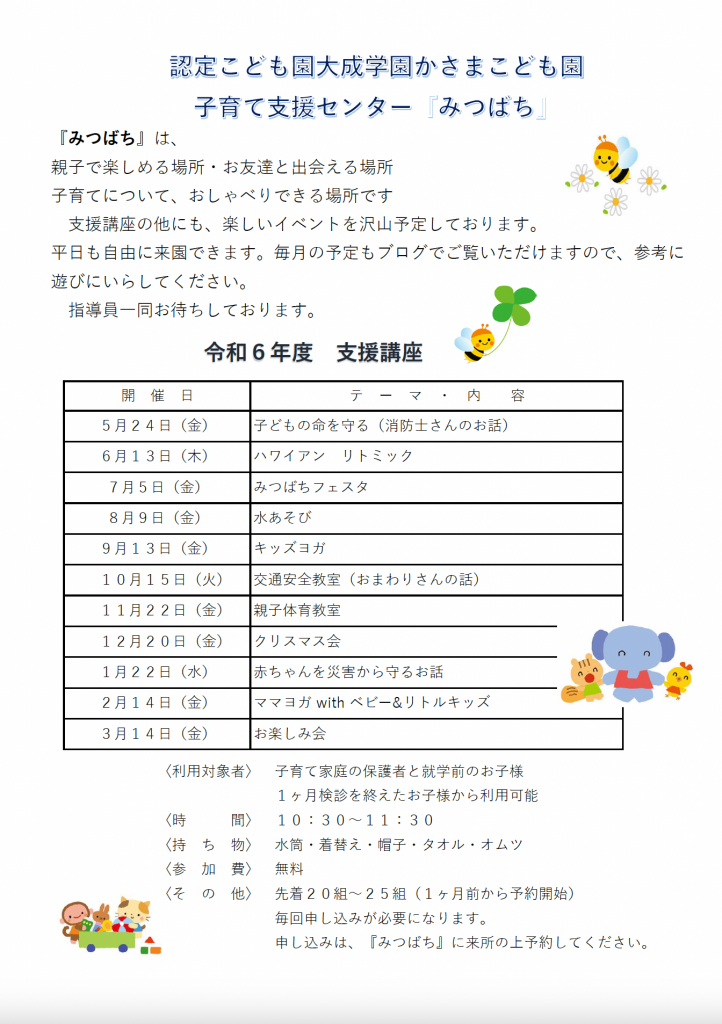 認定こども園大成学園かさまこども園
子育て支援センター『みつばち』

『みつばち』は、
親子で楽しめる場所・お友達と出会える場所
子育てについて、おしゃべりできる場所です
支援講座の他にも、楽しいイベントを沢山予定しております。
平日も自由に来園できます。毎月の予定もブログでご覧いただけますので、参考に遊びにいらしてください。
指導員一同お待ちしております。

令和６年度　支援講座

| 開　催　日 | テ　ー　マ　・　内　容 |
|---|---|
| ５月２４日（金） | 子どもの命を守る（消防士さんのお話） |
| ６月１３日（木） | ハワイアン　リトミック |
| ７月５日（金） | みつばちフェスタ |
| ８月９日（金） | 水あそび |
| ９月１３日（金） | キッズヨガ |
| １０月１５日（火） | 交通安全教室（おまわりさんの話） |
| １１月２２日（金） | 親子体育教室 |
| １２月２０日（金） | クリスマス会 |
| １月２２日（水） | 赤ちゃんを災害から守るお話 |
| ２月１４日（金） | ママヨガ with ベビー&リトルキッズ |
| ３月１４日（金） | お楽しみ会 |

〈利用対象者〉　子育て家庭の保護者と就学前のお子様
１ヶ月検診を終えたお子様から利用可能
〈時　　間〉　１０：３０～１１：３０
〈持　ち　物〉　水筒・着替え・帽子・タオル・オムツ
〈参　加　費〉　無料
〈そ　の　他〉　先着２０組～２５組（１ヶ月前から予約開始）
毎回申し込みが必要になります。
申し込みは、『みつばち』に来所の上予約してください。